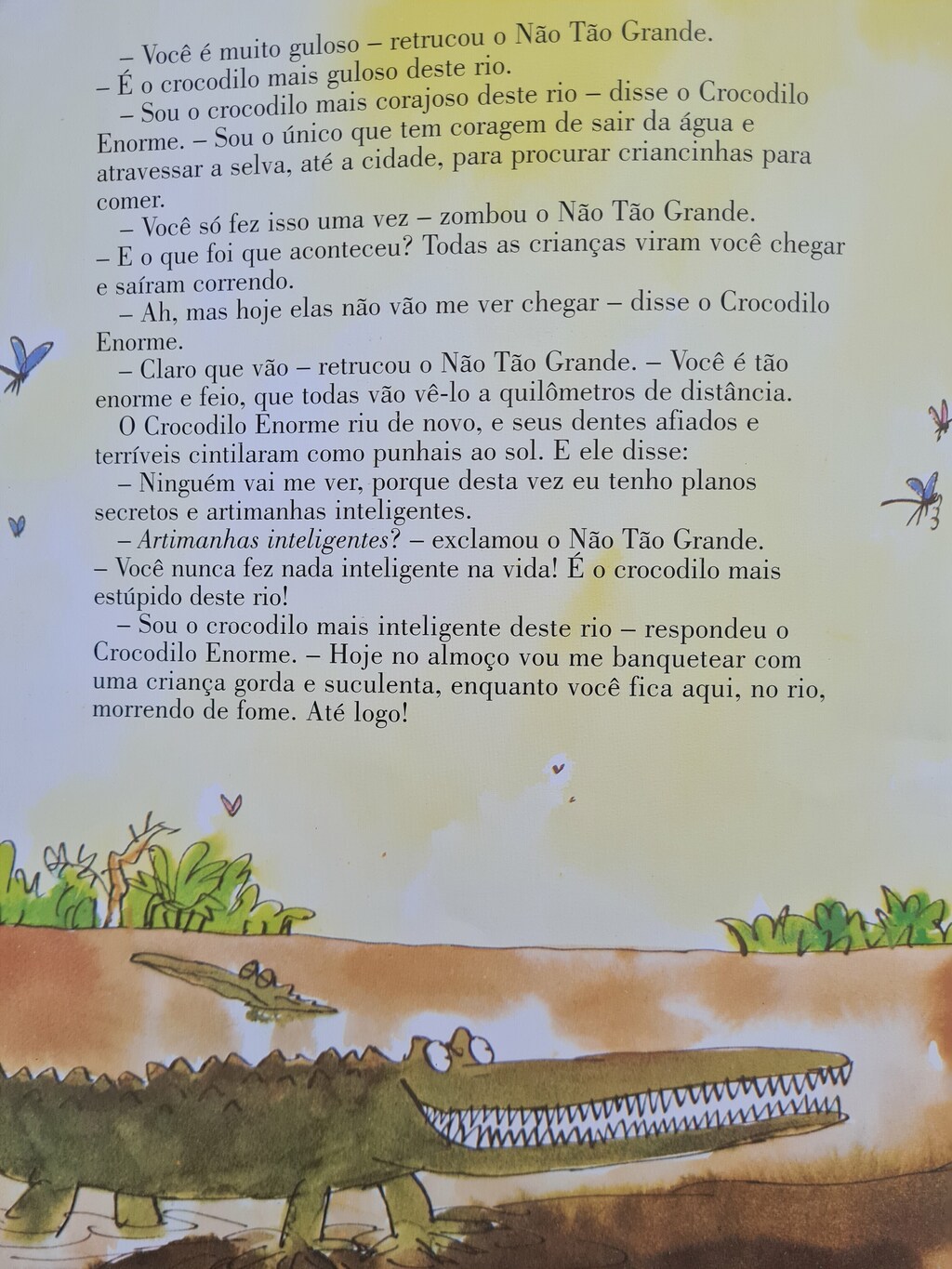 – Você é muito guloso – retrucou o Não Tão Grande. – É o crocodilo mais guloso deste rio.

– Sou o crocodilo mais corajoso deste rio – disse o Crocodilo Enorme. – Sou o único que tem coragem de sair da água e atravessar a selva, até a cidade, para procurar criancinhas para comer.

– Você só fez isso uma vez – zombou o Não Tão Grande. – E o que foi que aconteceu? Todas as crianças viram você chegar e saíram correndo.

– Ah, mas hoje elas não vão me ver chegar – disse o Crocodilo Enorme.

– Claro que vão – retrucou o Não Tão Grande. – Você é tão enorme e feio, que todas vão vê-lo a quilômetros de distância.

O Crocodilo Enorme riu de novo, e seus dentes afiados e terríveis cintilaram como punhais ao sol. E ele disse:

– Ninguém vai me ver, porque desta vez eu tenho planos secretos e artimanhas inteligentes.

– Artimanhas inteligentes? – exclamou o Não Tão Grande. – Você nunca fez nada inteligente na vida! É o crocodilo mais estúpido deste rio!

– Sou o crocodilo mais inteligente deste rio – respondeu o Crocodilo Enorme. – Hoje no almoço vou me banquetear com uma criança gorda e suculenta, enquanto você fica aqui, no rio, morrendo de fome. Até logo!